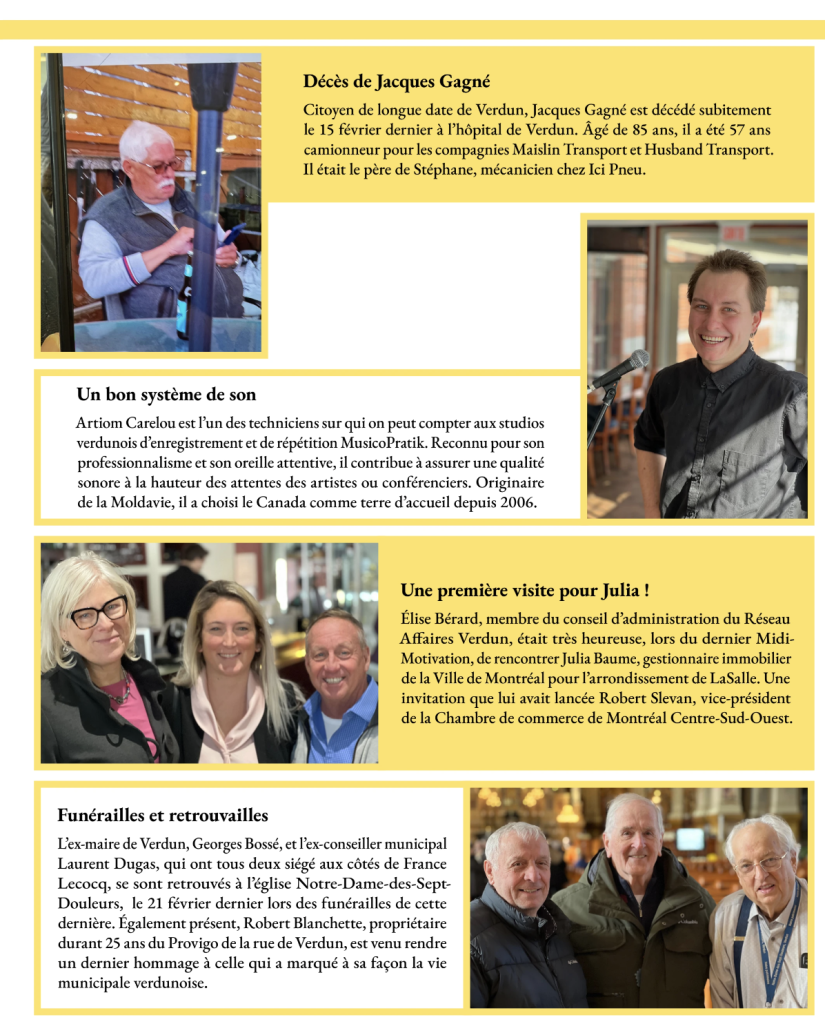 Décès de Jacques Gagné

Citoyen de longue date de Verdun, Jacques Gagné est décédé subitement le 15 février dernier à l'hôpital de Verdun. Âgé de 85 ans, il a été 57 ans camionneur pour les compagnies Maislin Transport et Husband Transport. Il était le père de Stéphane, mécanicien chez Ici Pneu.

Un bon système de son

Artiom Carelou est l'un des techniciens sur qui on peut compter aux studios verdunois d'enregistrement et de répétition MusicoPratik. Reconnu pour son professionnalisme et son oreille attentive, il contribue à assurer une qualité sonore à la hauteur des attentes des artistes ou conférenciers. Originaire de la Moldavie, il a choisi le Canada comme terre d'accueil depuis 2006.

Une première visite pour Julia !

Élise Bérard, membre du conseil d'administration du Réseau Affaires Verdun, était très heureuse, lors du dernier Midi-Motivation, de rencontrer Julia Baume, gestionnaire immobilier de la Ville de Montréal pour l'arrondissement de LaSalle. Une invitation que lui avait lancée Robert Slevan, vice-président de la Chambre de commerce de Montréal Centre-Sud-Ouest.

Funérailles et retrouvailles

L'ex-maire de Verdun, Georges Bossé, et l'ex-conseiller municipal Laurent Dugas, qui ont tous deux siégé aux côtés de France Lecocq, se sont retrouvés à l'église Notre-Dame-des-Sept-Douleurs, le 21 février dernier lors des funérailles de cette dernière. Également présent, Robert Blanchette, propriétaire durant 25 ans du Provigo de la rue de Verdun, est venu rendre un dernier hommage à celle qui a marqué à sa façon la vie municipale verdunoise.